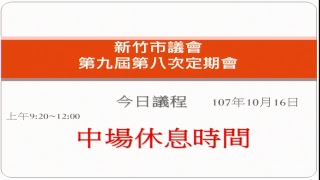 新竹市議會
第九屆第八次定期會

今日議程 107年10月16日

上午9:20~12:00

中場休息時間